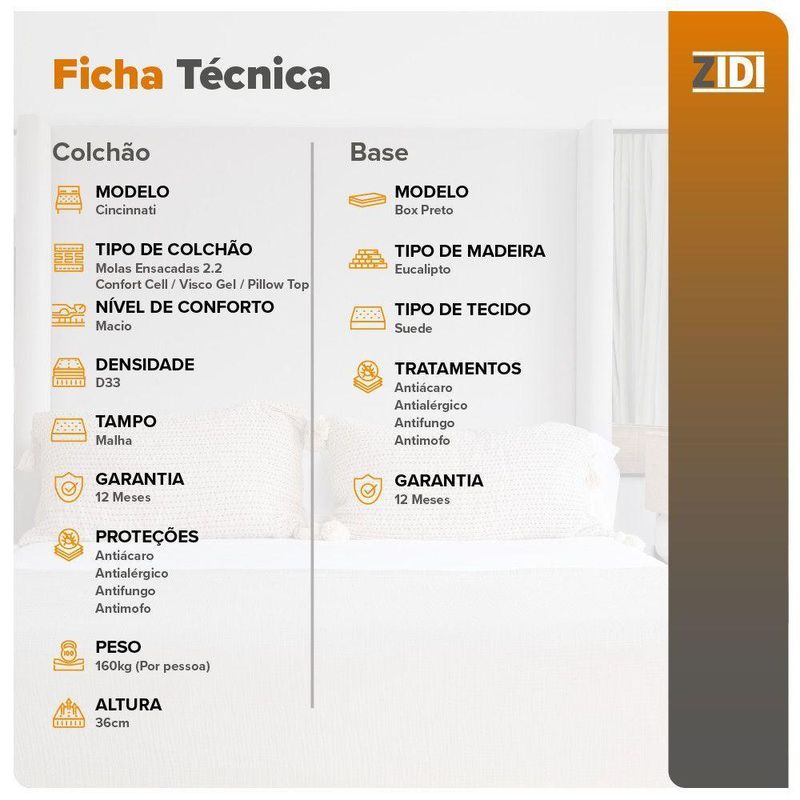 Ficha Técnica

ZIDI

Colchão

MODELO
Cincinnati

TIPO DE COLCHÃO
Molas Ensacadas 2.2
Confort Cell / Visco Gel / Pillow Top

NÍVEL DE CONFORTO
Macio

DENSIDADE
D33

TAMPO
Malha

GARANTIA
12 Meses

PROTEÇÕES
Antiácaro
Antialérgico
Antifungo
Antimofo

PESO
160kg (Por pessoa)

ALTURA
36cm

Base

MODELO
Box Preto

TIPO DE MADEIRA
Eucalipto

TIPO DE TECIDO
Suede

TRATAMENTOS
Antiácaro
Antialérgico
Antifungo
Antimofo

GARANTIA
12 Meses